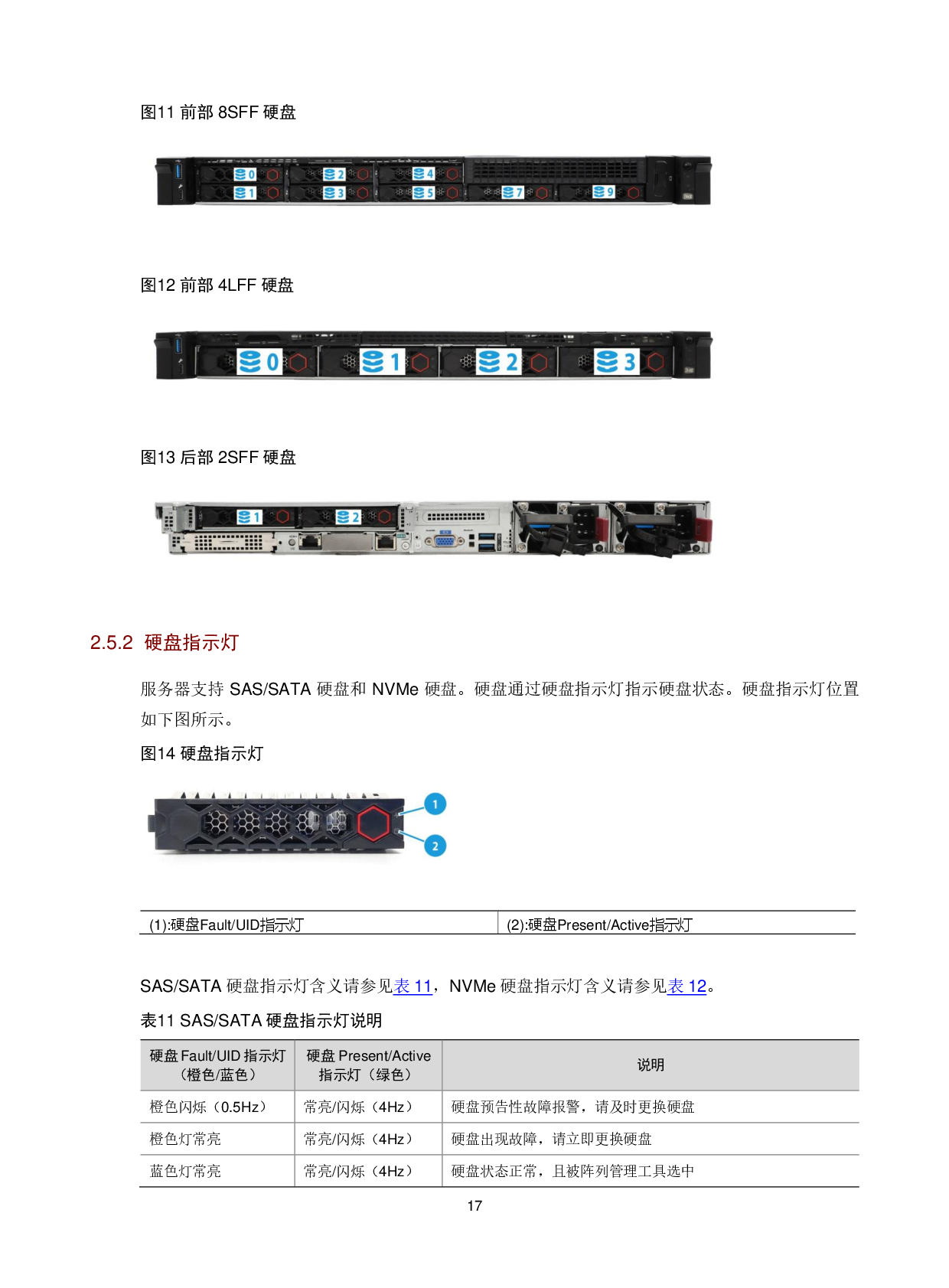 图11 前部 8SFF 硬盘

0 2 4
1 3 5 7 9

图12 前部 4LFF 硬盘

0 1 2 3

图13 后部 2SFF 硬盘

1 2

2.5.2 硬盘指示灯

服务器支持 SAS/SATA 硬盘和 NVMe 硬盘。硬盘通过硬盘指示灯指示硬盘状态。硬盘指示灯位置如下图所示。

图14 硬盘指示灯

1
2

| (1):硬盘Fault/UID指示灯 | (2):硬盘Present/Active指示灯 |
|---|---|

SAS/SATA 硬盘指示灯含义请参见表 11，NVMe 硬盘指示灯含义请参见表 12。

表11 SAS/SATA 硬盘指示灯说明

| 硬盘 Fault/UID 指示灯（橙色/蓝色） | 硬盘 Present/Active 指示灯（绿色） | 说明 |
|---|---|---|
| 橙色闪烁（0.5Hz） | 常亮/闪烁（4Hz） | 硬盘预告性故障报警，请及时更换硬盘 |
| 橙色灯常亮 | 常亮/闪烁（4Hz） | 硬盘出现故障，请立即更换硬盘 |
| 蓝色灯常亮 | 常亮/闪烁（4Hz） | 硬盘状态正常，且被阵列管理工具选中 |

17